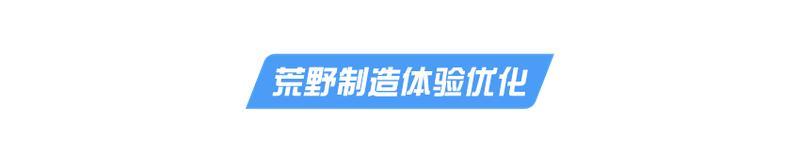 荒野制造体验优化